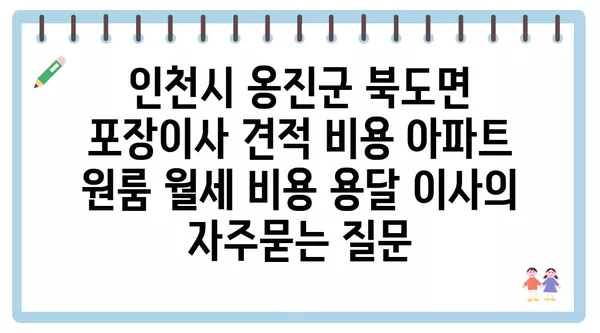 인천시 옹진군 북도면 포장이사 견적 비용 아파트 원룸 월세 비용 용달 이사의 자주묻는 질문